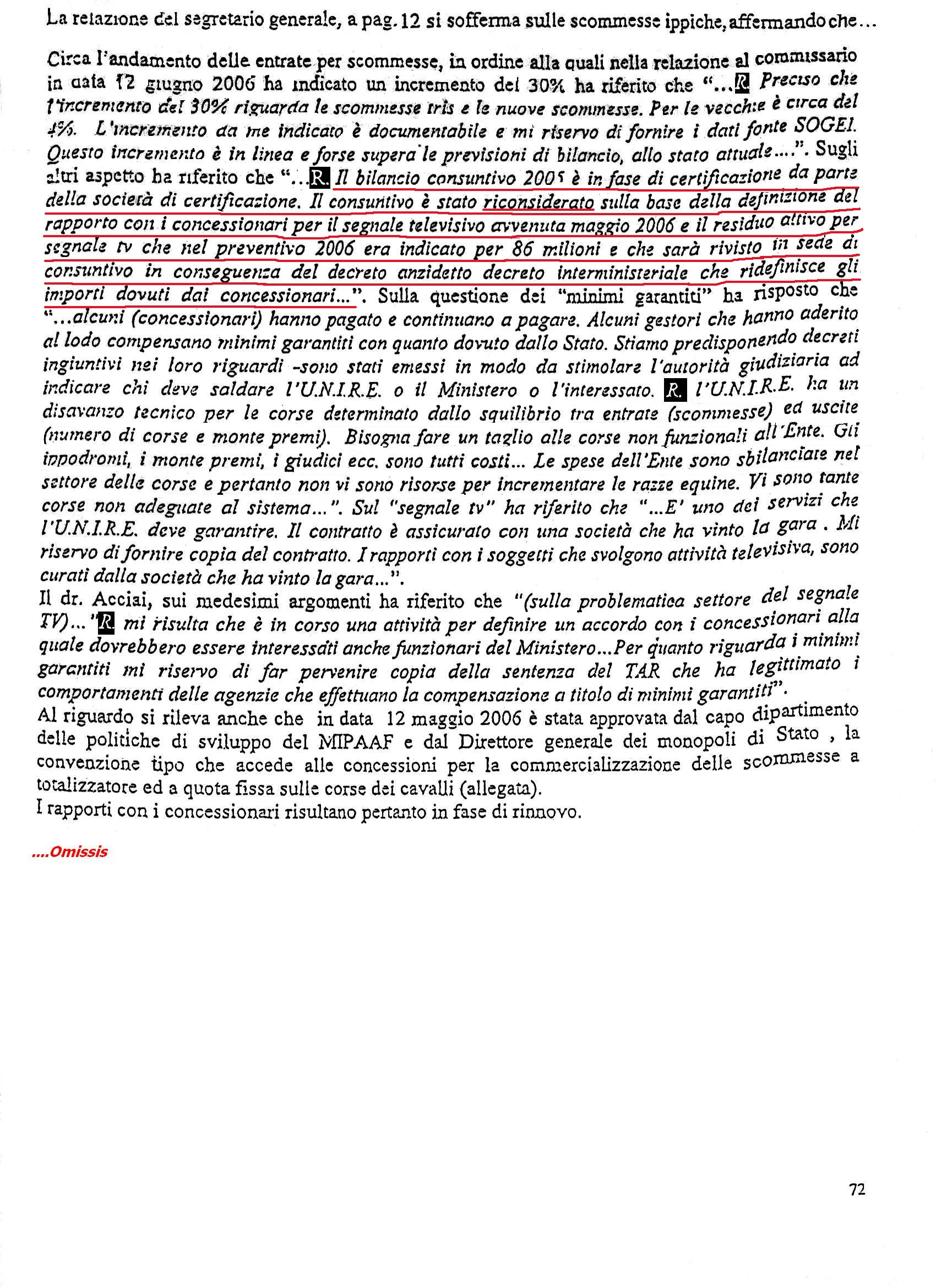 La relazione del segretario generale, a pag. 12 si sofferma sulle scommesse ippiche, affermando che…

Circa l'andamento delle entrate per scommesse, in ordine alla quali nella relazione al commissario in data 12 giugno 2006 ha indicato un incremento del 30% ha riferito che "…R. Preciso che l'incremento del 30% riguarda le scommesse tris e le nuove scommesse. Per le vecchie è circa del 4%. L'incremento da me indicato è documentabile e mi riservo di fornire i dati fonte SOGEI. Questo incremento è in linea e forse supera le previsioni di bilancio, allo stato attuale….". Sugli altri aspetto ha riferito che "…R. Il bilancio consuntivo 2005 è in fase di certificazione da parte della società di certificazione. Il consuntivo è stato riconsiderato sulla base della definizione del rapporto con i concessionari per il segnale televisivo avvenuta maggio 2006 e il residuo attivo per segnale tv che nel preventivo 2006 era indicato per 86 milioni e che sarà rivisto in sede di consuntivo in conseguenza del decreto anzidetto decreto interministeriale che ridefinisce gli importi dovuti dai concessionari…". Sulla questione dei "minimi garantiti" ha risposto che "…alcuni (concessionari) hanno pagato e continuano a pagare. Alcuni gestori che hanno aderito al lodo compensano minimi garantiti con quanto dovuto dallo Stato. Stiamo predisponendo decreti ingiuntivi nei loro riguardi -sono stati emessi in modo da stimolare l'autorità giudiziaria ad indicare chi deve saldare l'U.N.I.R.E. o il Ministero o l'interessato. R. l'U.N.I.R.E. ha un disavanzo tecnico per le corse determinato dallo squilibrio tra entrate (scommesse) ed uscite (numero di corse e monte premi). Bisogna fare un taglio alle corse non funzionali all'Ente. Gli ippodromi, i monte premi, i giudici ecc. sono tutti costi… Le spese dell'Ente sono sbilanciate nel settore delle corse e pertanto non vi sono risorse per incrementare le razze equine. Vi sono tante corse non adeguate al sistema…". Sul "segnale tv" ha riferito che "…E' uno dei servizi che l'U.N.I.R.E. deve garantire. Il contratto è assicurato con una società che ha vinto la gara . Mi riservo di fornire copia del contratto. I rapporti con i soggetti che svolgono attività televisiva, sono curati dalla società che ha vinto la gara…".
Il dr. Acciai, sui medesimi argomenti ha riferito che "(sulla problematica settore del segnale TV)…"R. mi risulta che è in corso una attività per definire un accordo con i concessionari alla quale dovrebbero essere interessati anche funzionari del Ministero…Per quanto riguarda i minimi garantiti mi riservo di far pervenire copia della sentenza del TAR che ha legittimato i comportamenti delle agenzie che effettuano la compensazione a titolo di minimi garantiti".
Al riguardo si rileva anche che in data 12 maggio 2006 è stata approvata dal capo dipartimento delle politiche di sviluppo del MIPAAF e dal Direttore generale dei monopoli di Stato , la convenzione tipo che accede alle concessioni per la commercializzazione delle scommesse a totalizzatore ed a quota fissa sulle corse dei cavalli (allegata).
I rapporti con i concessionari risultano pertanto in fase di rinnovo.

….Omissis

72